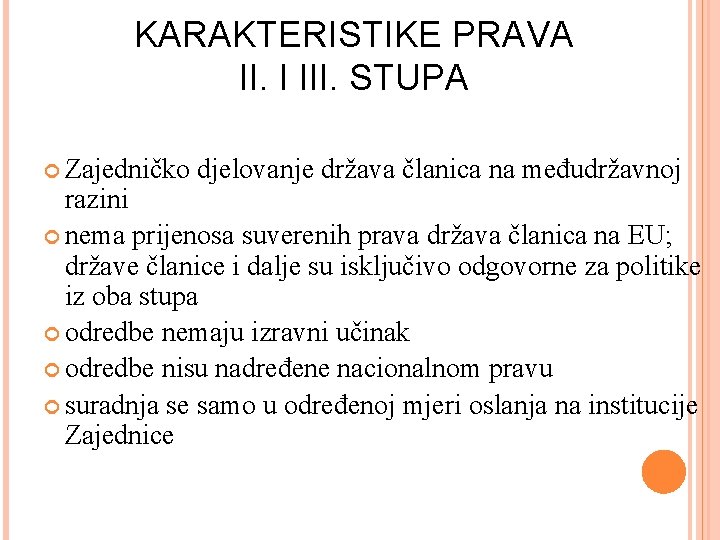 KARAKTERISTIKE PRAVA
II. I III. STUPA

Zajedničko djelovanje država članica na međudržavnoj razini

nema prijenosa suverenih prava država članica na EU; države članice i dalje su isključivo odgovorne za politike iz oba stupa

odredbe nemaju izravni učinak

odredbe nisu nadređene nacionalnom pravu

suradnja se samo u određenoj mjeri oslanja na institucije Zajednice